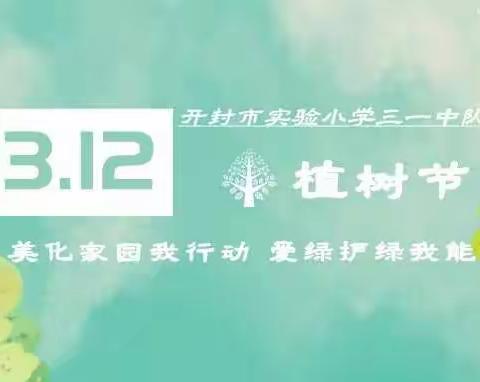 3.12

开封市实验小学三一中队

植树节

美化家园我行动 爱绿护绿我能